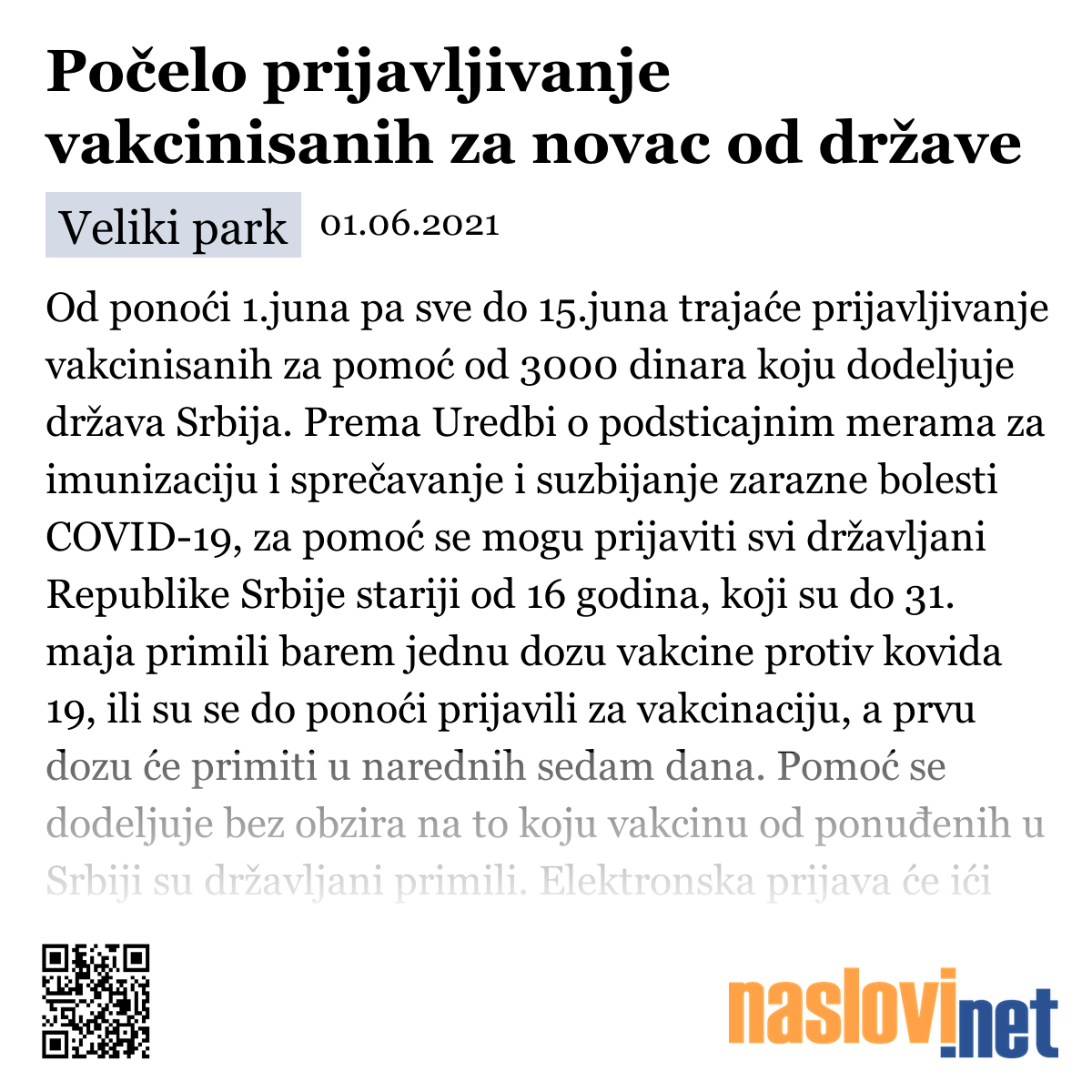 Počelo prijavljivanje vakcinisanih za novac od države

Veliki park 01.06.2021

Od ponoći 1.juna pa sve do 15.juna trajaće prijavljivanje vakcinisanih za pomoć od 3000 dinara koju dodeljuje država Srbija. Prema Uredbi o podsticajnim merama za imunizaciju i sprečavanje i suzbijanje zarazne bolesti COVID-19, za pomoć se mogu prijaviti svi državljani Republike Srbije stariji od 16 godina, koji su do 31. maja primili barem jednu dozu vakcine protiv kovida 19, ili su se do ponoći prijavili za vakcinaciju, a prvu dozu će primiti u narednih sedam dana. Pomoć se dodeljuje bez obzira na to koju vakcinu od ponuđenih u Srbiji su državljani primili. Elektronska prijava će ići

naslovi.net